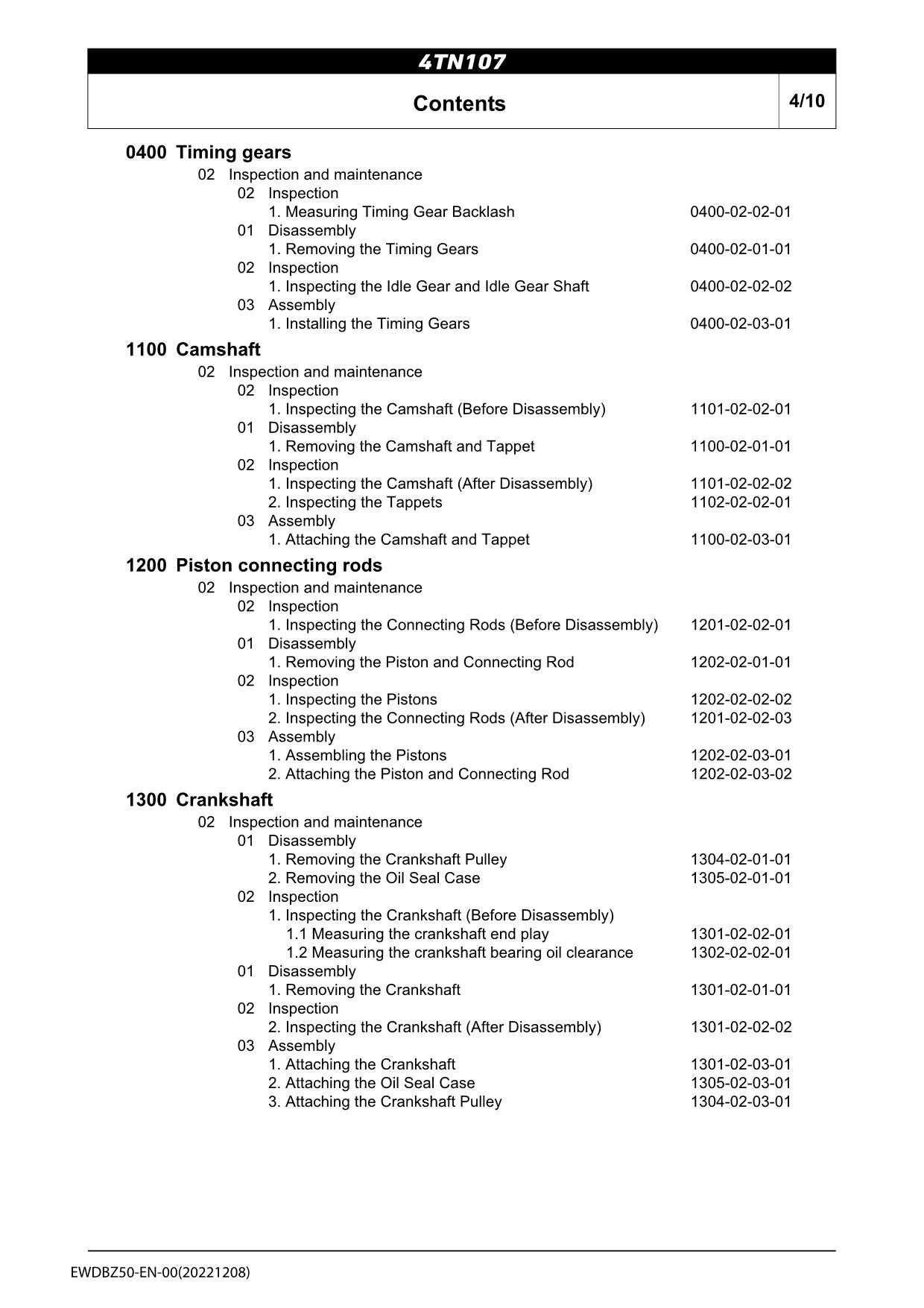 4TN107

Contents

4/10

0400 Timing gears
02 Inspection and maintenance
02 Inspection
1. Measuring Timing Gear Backlash 0400-02-02-01
01 Disassembly
1. Removing the Timing Gears 0400-02-01-01
02 Inspection
1. Inspecting the Idle Gear and Idle Gear Shaft 0400-02-02-02
03 Assembly
1. Installing the Timing Gears 0400-02-03-01

1100 Camshaft
02 Inspection and maintenance
02 Inspection
1. Inspecting the Camshaft (Before Disassembly) 1101-02-02-01
01 Disassembly
1. Removing the Camshaft and Tappet 1100-02-01-01
02 Inspection
1. Inspecting the Camshaft (After Disassembly) 1101-02-02-02
2. Inspecting the Tappets 1102-02-02-01
03 Assembly
1. Attaching the Camshaft and Tappet 1100-02-03-01

1200 Piston connecting rods
02 Inspection and maintenance
02 Inspection
1. Inspecting the Connecting Rods (Before Disassembly) 1201-02-02-01
01 Disassembly
1. Removing the Piston and Connecting Rod 1202-02-01-01
02 Inspection
1. Inspecting the Pistons 1202-02-02-02
2. Inspecting the Connecting Rods (After Disassembly) 1201-02-02-03
03 Assembly
1. Assembling the Pistons 1202-02-03-01
2. Attaching the Piston and Connecting Rod 1202-02-03-02

1300 Crankshaft
02 Inspection and maintenance
01 Disassembly
1. Removing the Crankshaft Pulley 1304-02-01-01
2. Removing the Oil Seal Case 1305-02-01-01
02 Inspection
1. Inspecting the Crankshaft (Before Disassembly)
1.1 Measuring the crankshaft end play 1301-02-02-01
1.2 Measuring the crankshaft bearing oil clearance 1302-02-02-01
01 Disassembly
1. Removing the Crankshaft 1301-02-01-01
02 Inspection
2. Inspecting the Crankshaft (After Disassembly) 1301-02-02-02
03 Assembly
1. Attaching the Crankshaft 1301-02-03-01
2. Attaching the Oil Seal Case 1305-02-03-01
3. Attaching the Crankshaft Pulley 1304-02-03-01

EWDBZ50-EN-00(20221208)